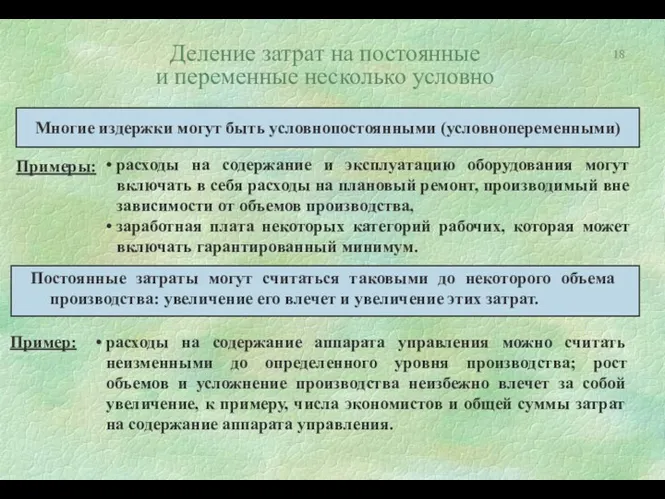 Деление затрат на постоянные и переменные несколько условно

18

Многие издержки могут быть условнопостоянными (условнопеременными)

Примеры:
• расходы на содержание и эксплуатацию оборудования могут включать в себя расходы на плановый ремонт, производимый вне зависимости от объемов производства,
• заработная плата некоторых категорий рабочих, которая может включать гарантированный минимум.

Постоянные затраты могут считаться таковыми до некоторого объема производства: увеличение его влечет и увеличение этих затрат.

Пример:
• расходы на содержание аппарата управления можно считать неизменными до определенного уровня производства; рост объемов и усложнение производства неизбежно влечет за собой увеличение, к примеру, числа экономистов и общей суммы затрат на содержание аппарата управления.